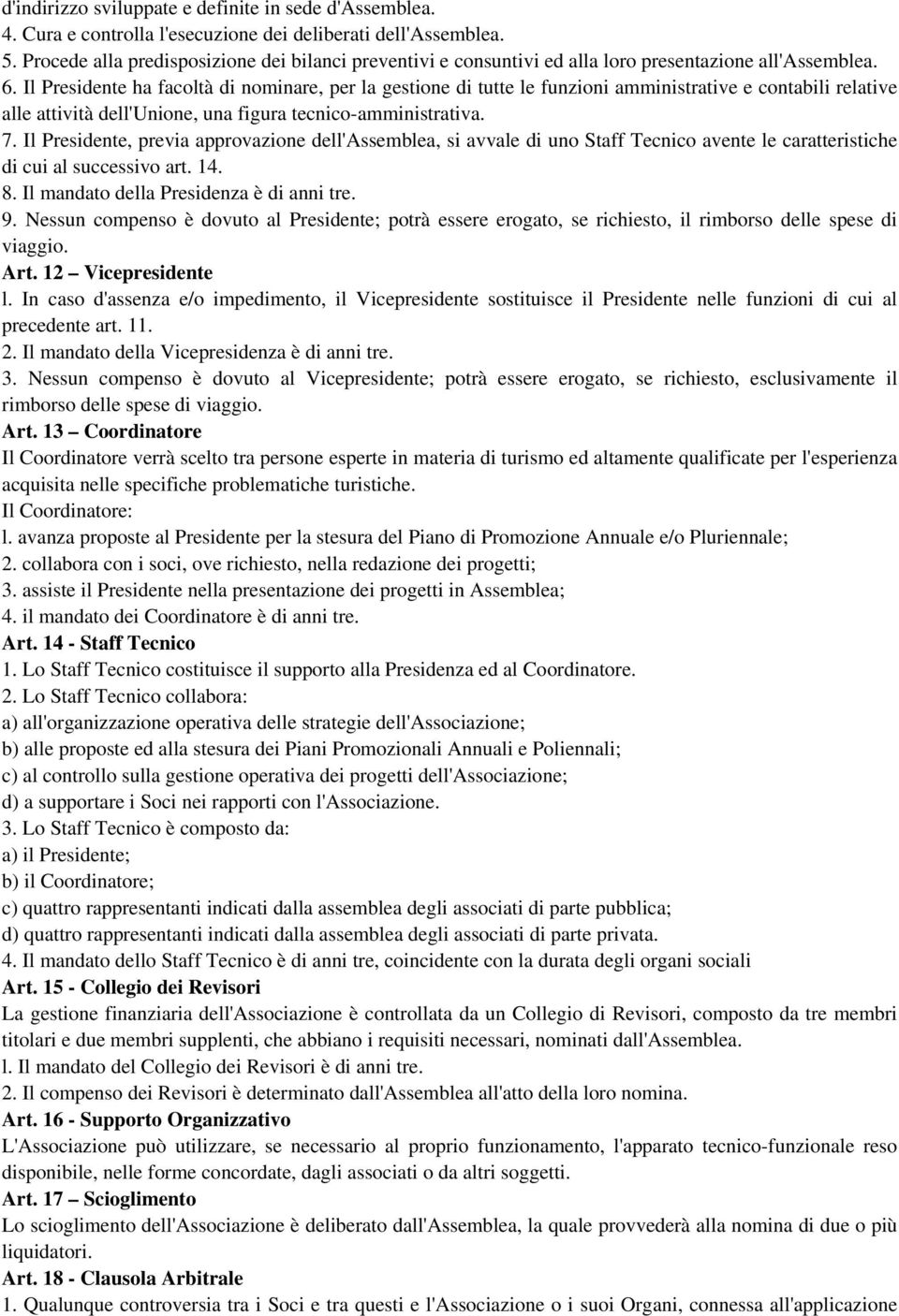 d'indirizzo sviluppate e definite in sede d'Assemblea.
4. Cura e controlla l'esecuzione dei deliberati dell'Assemblea.
5. Procede alla predisposizione dei bilanci preventivi e consuntivi ed alla loro presentazione all'Assemblea.
6. Il Presidente ha facoltà di nominare, per la gestione di tutte le funzioni amministrative e contabili relative alle attività dell'Unione, una figura tecnico-amministrativa.
7. Il Presidente, previa approvazione dell'Assemblea, si avvale di uno Staff Tecnico avente le caratteristiche di cui al successivo art. 14.
8. Il mandato della Presidenza è di anni tre.
9. Nessun compenso è dovuto al Presidente; potrà essere erogato, se richiesto, il rimborso delle spese di viaggio.
Art. 12 – Vicepresidente
l. In caso d'assenza e/o impedimento, il Vicepresidente sostituisce il Presidente nelle funzioni di cui al precedente art. 11.
2. Il mandato della Vicepresidenza è di anni tre.
3. Nessun compenso è dovuto al Vicepresidente; potrà essere erogato, se richiesto, esclusivamente il rimborso delle spese di viaggio.
Art. 13 – Coordinatore
Il Coordinatore verrà scelto tra persone esperte in materia di turismo ed altamente qualificate per l'esperienza acquisita nelle specifiche problematiche turistiche.
Il Coordinatore:
l. avanza proposte al Presidente per la stesura del Piano di Promozione Annuale e/o Pluriennale;
2. collabora con i soci, ove richiesto, nella redazione dei progetti;
3. assiste il Presidente nella presentazione dei progetti in Assemblea;
4. il mandato dei Coordinatore è di anni tre.
Art. 14 - Staff Tecnico
1. Lo Staff Tecnico costituisce il supporto alla Presidenza ed al Coordinatore.
2. Lo Staff Tecnico collabora:
a) all'organizzazione operativa delle strategie dell'Associazione;
b) alle proposte ed alla stesura dei Piani Promozionali Annuali e Poliennali;
c) al controllo sulla gestione operativa dei progetti dell'Associazione;
d) a supportare i Soci nei rapporti con l'Associazione.
3. Lo Staff Tecnico è composto da:
a) il Presidente;
b) il Coordinatore;
c) quattro rappresentanti indicati dalla assemblea degli associati di parte pubblica;
d) quattro rappresentanti indicati dalla assemblea degli associati di parte privata.
4. Il mandato dello Staff Tecnico è di anni tre, coincidente con la durata degli organi sociali
Art. 15 - Collegio dei Revisori
La gestione finanziaria dell'Associazione è controllata da un Collegio di Revisori, composto da tre membri titolari e due membri supplenti, che abbiano i requisiti necessari, nominati dall'Assemblea.
l. Il mandato del Collegio dei Revisori è di anni tre.
2. Il compenso dei Revisori è determinato dall'Assemblea all'atto della loro nomina.
Art. 16 - Supporto Organizzativo
L'Associazione può utilizzare, se necessario al proprio funzionamento, l'apparato tecnico-funzionale reso disponibile, nelle forme concordate, dagli associati o da altri soggetti.
Art. 17 – Scioglimento
Lo scioglimento dell'Associazione è deliberato dall'Assemblea, la quale provvederà alla nomina di due o più liquidatori.
Art. 18 - Clausola Arbitrale
1. Qualunque controversia tra i Soci e tra questi e l'Associazione o i suoi Organi, connessa all'applicazione